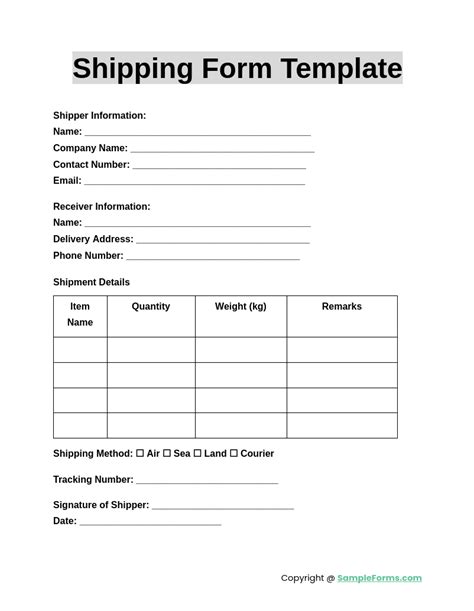 Shipping Form Template

Shipper Information:
Name: ____
Company Name: ____
Contact Number: ____
Email: ____

Receiver Information:
Name: ____
Delivery Address: ____
Phone Number: ____

Shipment Details

| Item Name | Quantity | Weight (kg) | Remarks |
|---|---|---|---|
| | | | |
| | | | |
| | | | |
| | | | |

Shipping Method: ☐ Air ☐ Sea ☐ Land ☐ Courier

Tracking Number: ____

Signature of Shipper: ____
Date: ____

Copyright @ SampleForms.com